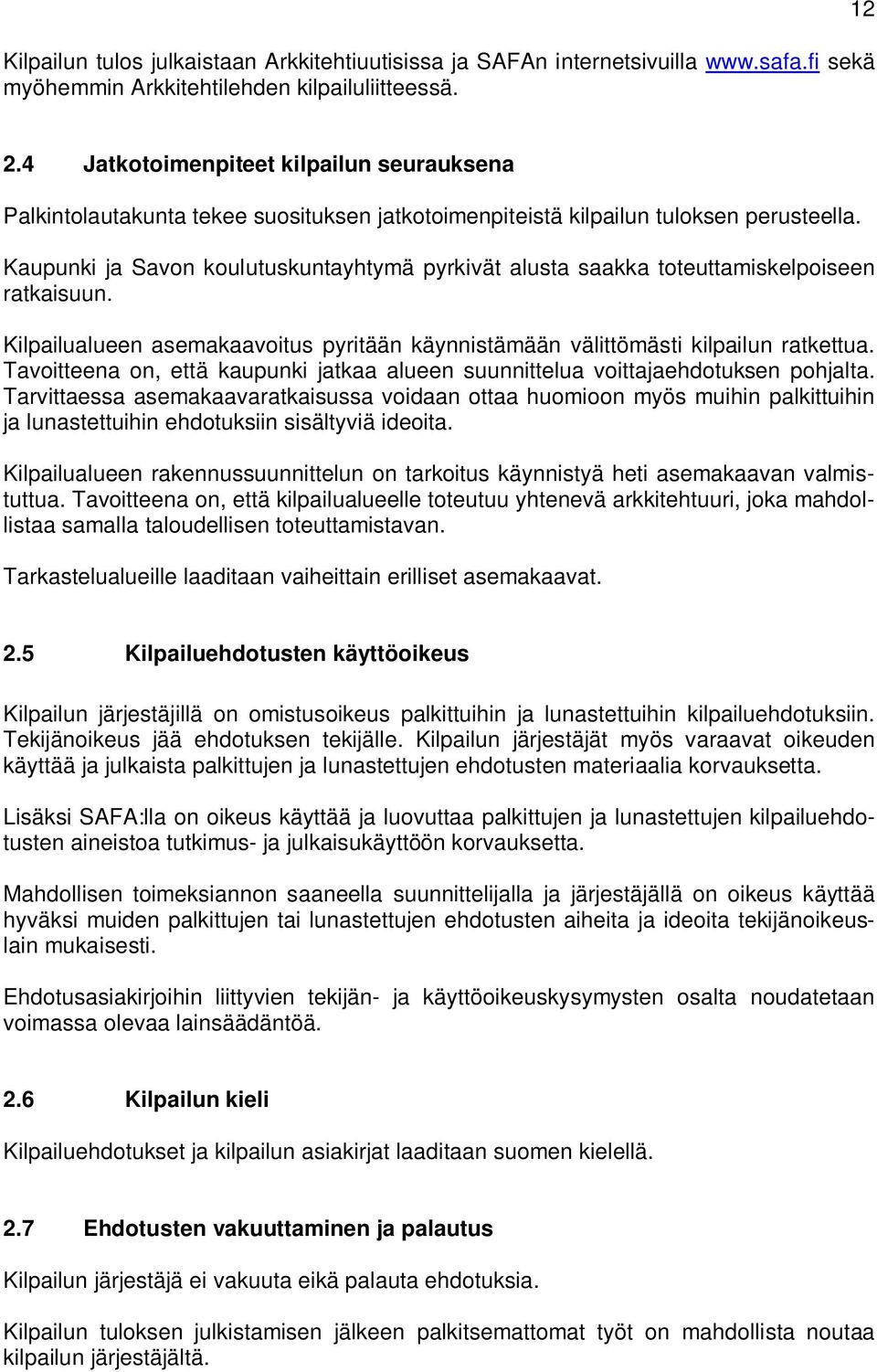 12

Kilpailun tulos julkaistaan Arkkitehtiuutisissa ja SAFAn internetsivuilla www.safa.fi sekä myöhemmin Arkkitehtilehden kilpailuliitteessä.

2.4 Jatkotoimenpiteet kilpailun seurauksena

Palkintolautakunta tekee suosituksen jatkotoimenpiteistä kilpailun tuloksen perusteella.

Kaupunki ja Savon koulutuskuntayhtymä pyrkivät alusta saakka toteuttamiskelpoiseen ratkaisuun.

Kilpailualueen asemakaavoitus pyritään käynnistämään välittömästi kilpailun ratkettua. Tavoitteena on, että kaupunki jatkaa alueen suunnittelua voittajaehdotuksen pohjalta. Tarvittaessa asemakaavaratkaisussa voidaan ottaa huomioon myös muihin palkittuihin ja lunastettuihin ehdotuksiin sisältyviä ideoita.

Kilpailualueen rakennussuunnittelun on tarkoitus käynnistyä heti asemakaavan valmistuttua. Tavoitteena on, että kilpailualueelle toteutuu yhtenevä arkkitehtuuri, joka mahdollistaa samalla taloudellisen toteuttamistavan.

Tarkastelualueille laaditaan vaiheittain erilliset asemakaavat.

2.5 Kilpailuehdotusten käyttöoikeus

Kilpailun järjestäjillä on omistusoikeus palkittuihin ja lunastettuihin kilpailuehdotuksiin. Tekijänoikeus jää ehdotuksen tekijälle. Kilpailun järjestäjät myös varaavat oikeuden käyttää ja julkaista palkittujen ja lunastettujen ehdotusten materiaalia korvauksetta.

Lisäksi SAFA:lla on oikeus käyttää ja luovuttaa palkittujen ja lunastettujen kilpailuehdotusten aineistoa tutkimus- ja julkaisukäyttöön korvauksetta.

Mahdollisen toimeksiannon saaneella suunnittelijalla ja järjestäjällä on oikeus käyttää hyväksi muiden palkittujen tai lunastettujen ehdotusten aiheita ja ideoita tekijänoikeuslain mukaisesti.

Ehdotusasiakirjoihin liittyvien tekijän- ja käyttöoikeuskysymysten osalta noudatetaan voimassa olevaa lainsäädäntöä.

2.6 Kilpailun kieli

Kilpailuehdotukset ja kilpailun asiakirjat laaditaan suomen kielellä.

2.7 Ehdotusten vakuuttaminen ja palautus

Kilpailun järjestäjä ei vakuuta eikä palauta ehdotuksia.

Kilpailun tuloksen julkistamisen jälkeen palkitsemattomat työt on mahdollista noutaa kilpailun järjestäjältä.